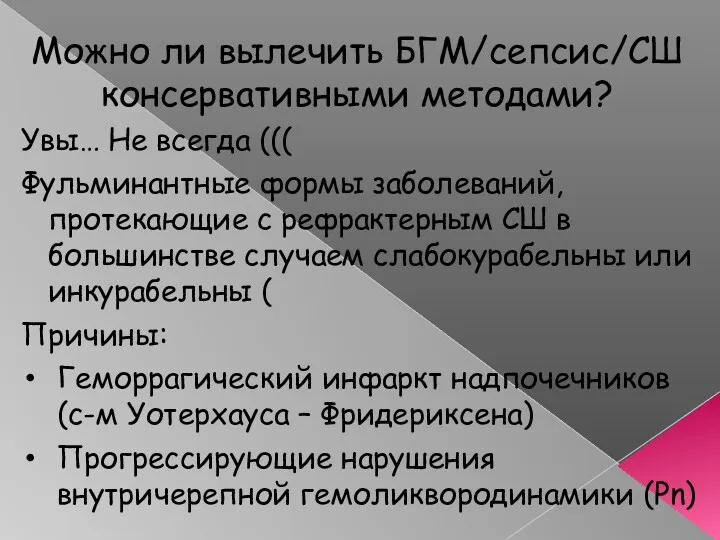 Можно ли вылечить БГМ/сепсис/СШ консервативными методами?

Увы… Не всегда (((

Фульминантные формы заболеваний, протекающие с рефрактерным СШ в большинстве случаем слабокурабельны или инкурабельны (

Причины:

• Геморрагический инфаркт надпочечников (с-м Уотерхауса – Фридериксена)

• Прогрессирующие нарушения внутричерепной гемоликвородинамики (Pn)